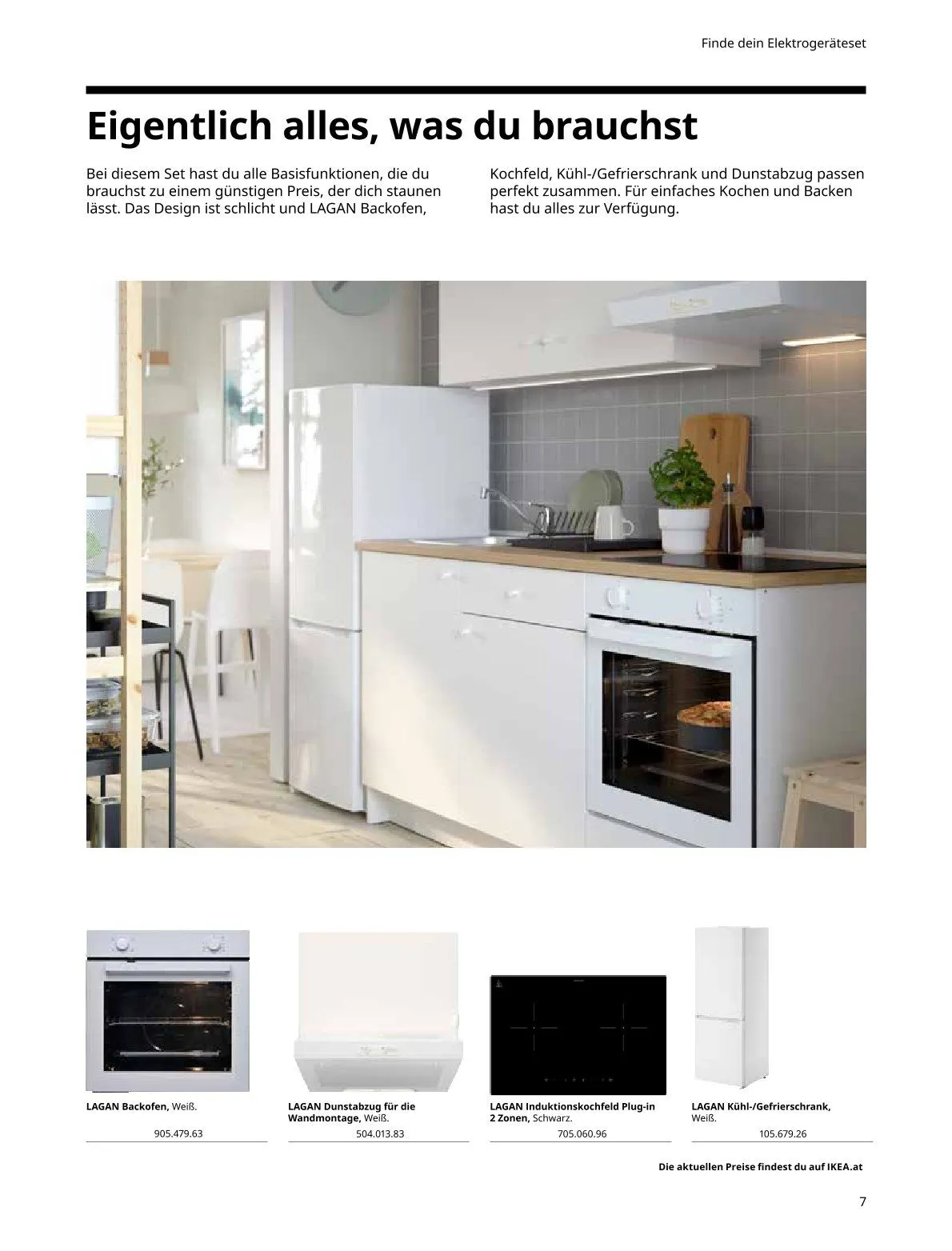 Finde dein Elektrogeräteset

Eigentlich alles, was du brauchst

Bei diesem Set hast du alle Basisfunktionen, die du brauchst zu einem günstigen Preis, der dich staunen lässt. Das Design ist schlicht und LAGAN Backofen,

Kochfeld, Kühl-/Gefrierschrank und Dunstabzug passen perfekt zusammen. Für einfaches Kochen und Backen hast du alles zur Verfügung.

LAGAN Backofen, Weiß.
905.479.63

LAGAN Dunstabzug für die Wandmontage, Weiß.
504.013.83

LAGAN Induktionskochfeld Plug-in 2 Zonen, Schwarz.
705.060.96

LAGAN Kühl-/Gefrierschrank, Weiß.
105.679.26

Die aktuellen Preise findest du auf IKEA.at

7